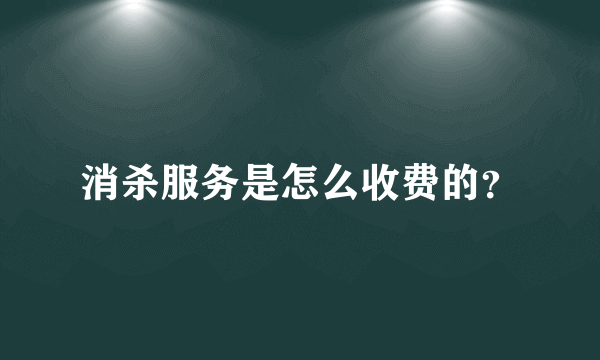 消杀服务是怎么收费的?